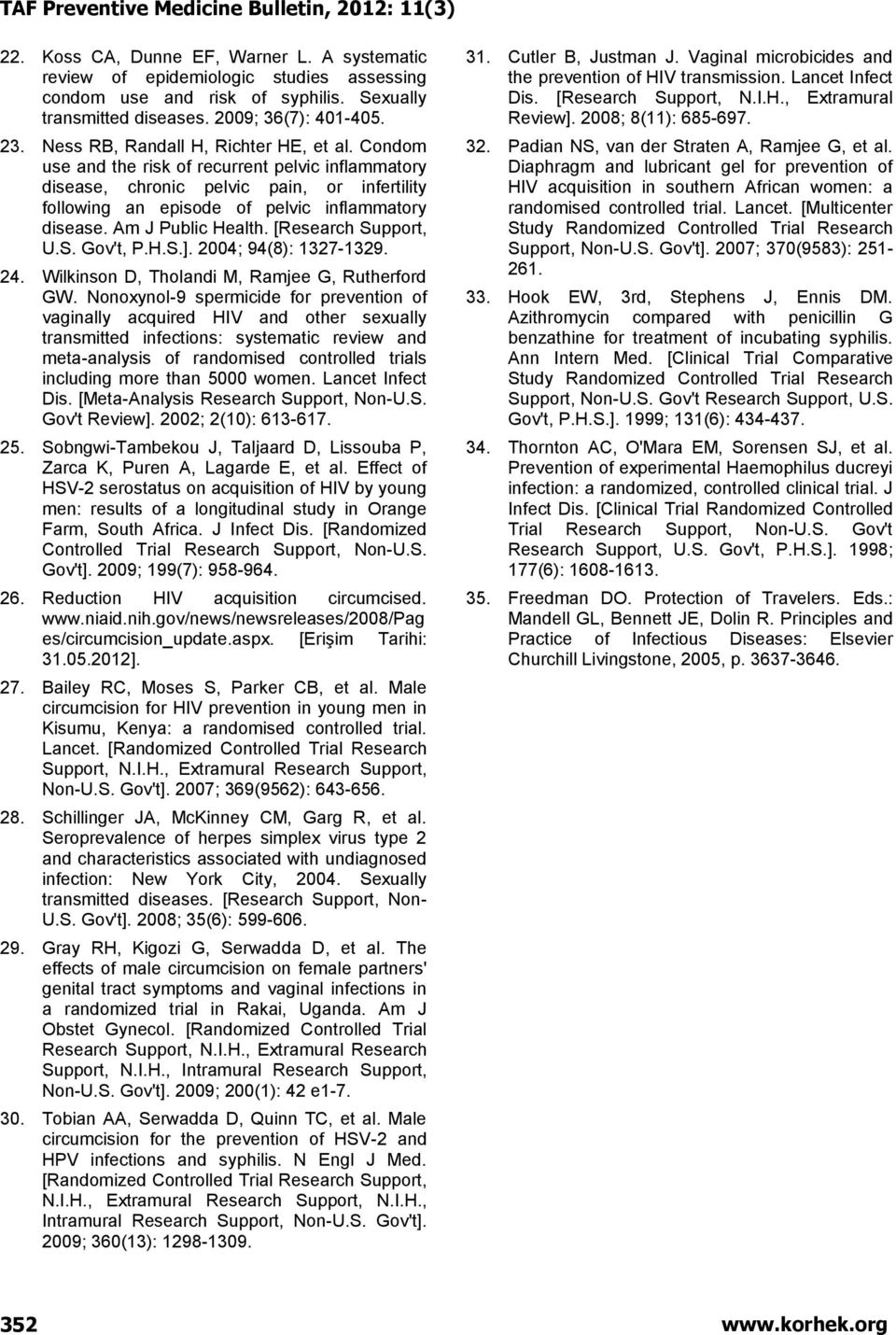 TAF Preventive Medicine Bulletin, 2012: 11(3)

22. Koss CA, Dunne EF, Warner L. A systematic review of epidemiologic studies assessing condom use and risk of syphilis. Sexually transmitted diseases. 2009; 36(7): 401-405.

23. Ness RB, Randall H, Richter HE, et al. Condom use and the risk of recurrent pelvic inflammatory disease, chronic pelvic pain, or infertility following an episode of pelvic inflammatory disease. Am J Public Health. [Research Support, U.S. Gov't, P.H.S.]. 2004; 94(8): 1327-1329.

24. Wilkinson D, Tholandi M, Ramjee G, Rutherford GW. Nonoxynol-9 spermicide for prevention of vaginally acquired HIV and other sexually transmitted infections: systematic review and meta-analysis of randomised controlled trials including more than 5000 women. Lancet Infect Dis. [Meta-Analysis Research Support, Non-U.S. Gov't Review]. 2002; 2(10): 613-617.

25. Sobngwi-Tambekou J, Taljaard D, Lissouba P, Zarca K, Puren A, Lagarde E, et al. Effect of HSV-2 serostatus on acquisition of HIV by young men: results of a longitudinal study in Orange Farm, South Africa. J Infect Dis. [Randomized Controlled Trial Research Support, Non-U.S. Gov't]. 2009; 199(7): 958-964.

26. Reduction HIV acquisition circumcised. www.niaid.nih.gov/news/newsreleases/2008/Pages/circumcision_update.aspx. [Erişim Tarihi: 31.05.2012].

27. Bailey RC, Moses S, Parker CB, et al. Male circumcision for HIV prevention in young men in Kisumu, Kenya: a randomised controlled trial. Lancet. [Randomized Controlled Trial Research Support, N.I.H., Extramural Research Support, Non-U.S. Gov't]. 2007; 369(9562): 643-656.

28. Schillinger JA, McKinney CM, Garg R, et al. Seroprevalence of herpes simplex virus type 2 and characteristics associated with undiagnosed infection: New York City, 2004. Sexually transmitted diseases. [Research Support, Non-U.S. Gov't]. 2008; 35(6): 599-606.

29. Gray RH, Kigozi G, Serwadda D, et al. The effects of male circumcision on female partners' genital tract symptoms and vaginal infections in a randomized trial in Rakai, Uganda. Am J Obstet Gynecol. [Randomized Controlled Trial Research Support, N.I.H., Extramural Research Support, N.I.H., Intramural Research Support, Non-U.S. Gov't]. 2009; 200(1): 42 e1-7.

30. Tobian AA, Serwadda D, Quinn TC, et al. Male circumcision for the prevention of HSV-2 and HPV infections and syphilis. N Engl J Med. [Randomized Controlled Trial Research Support, N.I.H., Extramural Research Support, N.I.H., Intramural Research Support, Non-U.S. Gov't]. 2009; 360(13): 1298-1309.

31. Cutler B, Justman J. Vaginal microbicides and the prevention of HIV transmission. Lancet Infect Dis. [Research Support, N.I.H., Extramural Review]. 2008; 8(11): 685-697.

32. Padian NS, van der Straten A, Ramjee G, et al. Diaphragm and lubricant gel for prevention of HIV acquisition in southern African women: a randomised controlled trial. Lancet. [Multicenter Study Randomized Controlled Trial Research Support, Non-U.S. Gov't]. 2007; 370(9583): 251-261.

33. Hook EW, 3rd, Stephens J, Ennis DM. Azithromycin compared with penicillin G benzathine for treatment of incubating syphilis. Ann Intern Med. [Clinical Trial Comparative Study Randomized Controlled Trial Research Support, Non-U.S. Gov't Research Support, U.S. Gov't, P.H.S.]. 1999; 131(6): 434-437.

34. Thornton AC, O'Mara EM, Sorensen SJ, et al. Prevention of experimental Haemophilus ducreyi infection: a randomized, controlled clinical trial. J Infect Dis. [Clinical Trial Randomized Controlled Trial Research Support, Non-U.S. Gov't Research Support, U.S. Gov't, P.H.S.]. 1998; 177(6): 1608-1613.

35. Freedman DO. Protection of Travelers. Eds.: Mandell GL, Bennett JE, Dolin R. Principles and Practice of Infectious Diseases: Elsevier Churchill Livingstone, 2005, p. 3637-3646.

352 www.korhek.org